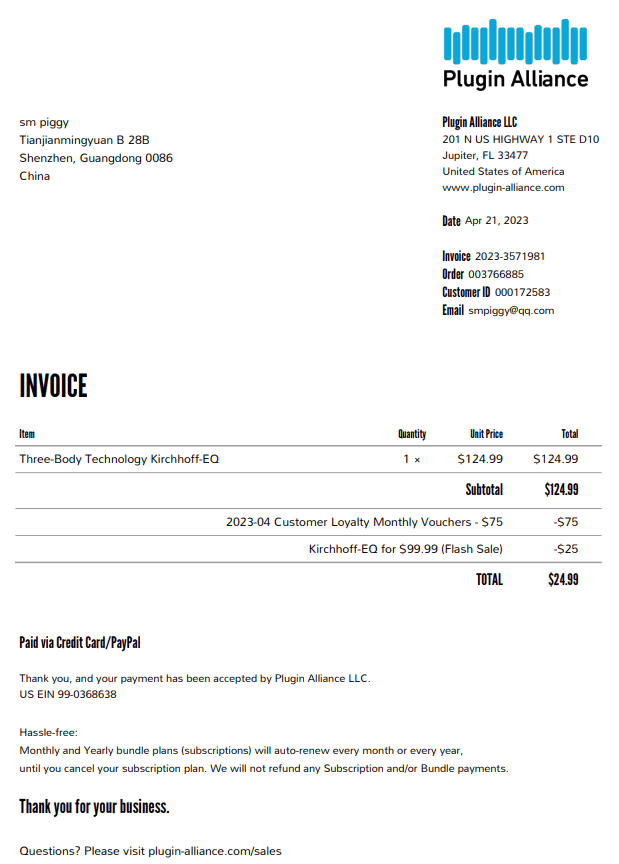 Plugin Alliance

sm piggy
Tianjianmingyuan B 28B
Shenzhen, Guangdong 0086
China

Plugin Alliance LLC
201 N US HIGHWAY 1 STE D10
Jupiter, FL 33477
United States of America
www.plugin-alliance.com

Date Apr 21, 2023

Invoice 2023-3571981
Order 003766885
Customer ID 000172583
Email smpiggy@qq.com

INVOICE

| Item | Quantity | Unit Price | Total |
|---|---|---|---|
| Three-Body Technology Kirchhoff-EQ | 1 × | $124.99 | $124.99 |
| | | Subtotal | $124.99 |
| 2023-04 Customer Loyalty Monthly Vouchers - $75 | | | -$75 |
| Kirchhoff-EQ for $99.99 (Flash Sale) | | | -$25 |
| | | TOTAL | $24.99 |

Paid via Credit Card/PayPal

Thank you, and your payment has been accepted by Plugin Alliance LLC.
US EIN 99-0368638

Hassle-free:
Monthly and Yearly bundle plans (subscriptions) will auto-renew every month or every year, until you cancel your subscription plan. We will not refund any Subscription and/or Bundle payments.

Thank you for your business.

Questions? Please visit plugin-alliance.com/sales